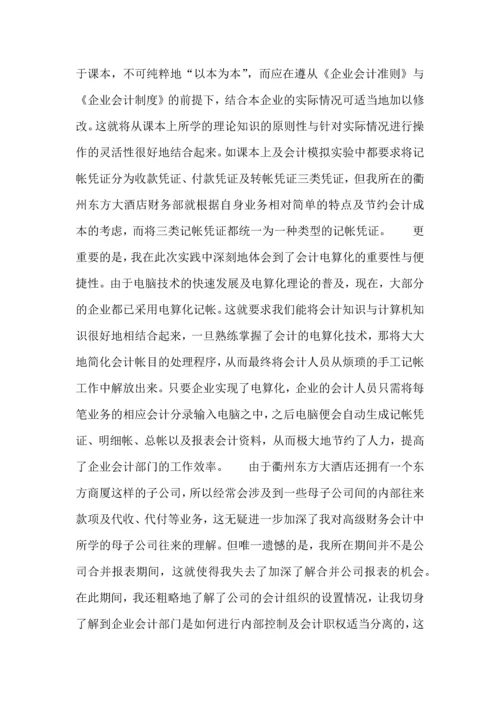 于课本，不可纯粹地“以本为本”，而应在遵从《企业会计准则》与《企业会计制度》的前提下，结合本企业的实际情况可适当地加以修改。这就将从课本上所学的理论知识的原则性与针对实际情况进行操作的灵活性很好地结合起来。如课本上及会计模拟实验中都要求将记帐凭证分为收款凭证、付款凭证及转帐凭证三类凭证，但我所在的衢州东方大酒店财务部就根据自身业务相对简单的特点及节约会计成本的考虑，而将三类记帐凭证都统一为一种类型的记帐凭证。 更重要的是，我在此次实践中深刻地体会到了会计电算化的重要性与便捷性。由于电脑技术的快速发展及电算化理论的普及，现在，大部分的企业都已采用电算化记帐。这就要求我们能将会计知识与计算机知识很好地相结合起来，一旦熟练掌握了会计的电算化技术，那将大大地简化会计帐目的处理程序，从而最终将会计人员从烦琐的手工记帐工作中解放出来。只要企业实现了电算化，企业的会计人员只需将每笔业务的相应会计分录输入电脑之中，之后电脑便会自动生成记帐凭证、明细帐、总帐以及报表会计资料，从而极大地节约了人力，提高了企业会计部门的工作效率。 由于衢州东方大酒店还拥有一个东方商厦这样的子公司，所以经常会涉及到一些母子公司间的内部往来款项及代收、代付等业务，这无疑进一步加深了我对高级财务会计中所学的母子公司往来的理解。但唯一遗憾的是，我所在期间并不是公司合并报表期间，这就使得我失去了加深了解合并公司报表的机会。在此期间，我还粗略地了解了公司的会计组织的设置情况，让我切身了解到企业会计部门是如何进行内部控制及会计职权适当分离的，这